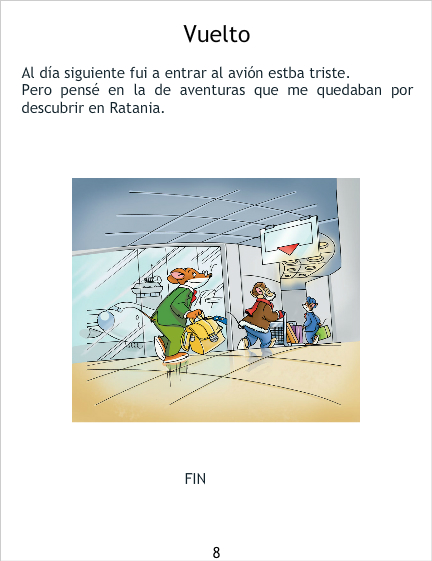 Vuelto

Al día siguiente fui a entrar al avión estba triste.
Pero pensé en la de aventuras que me quedaban por descubrir en Ratania.

FIN

8